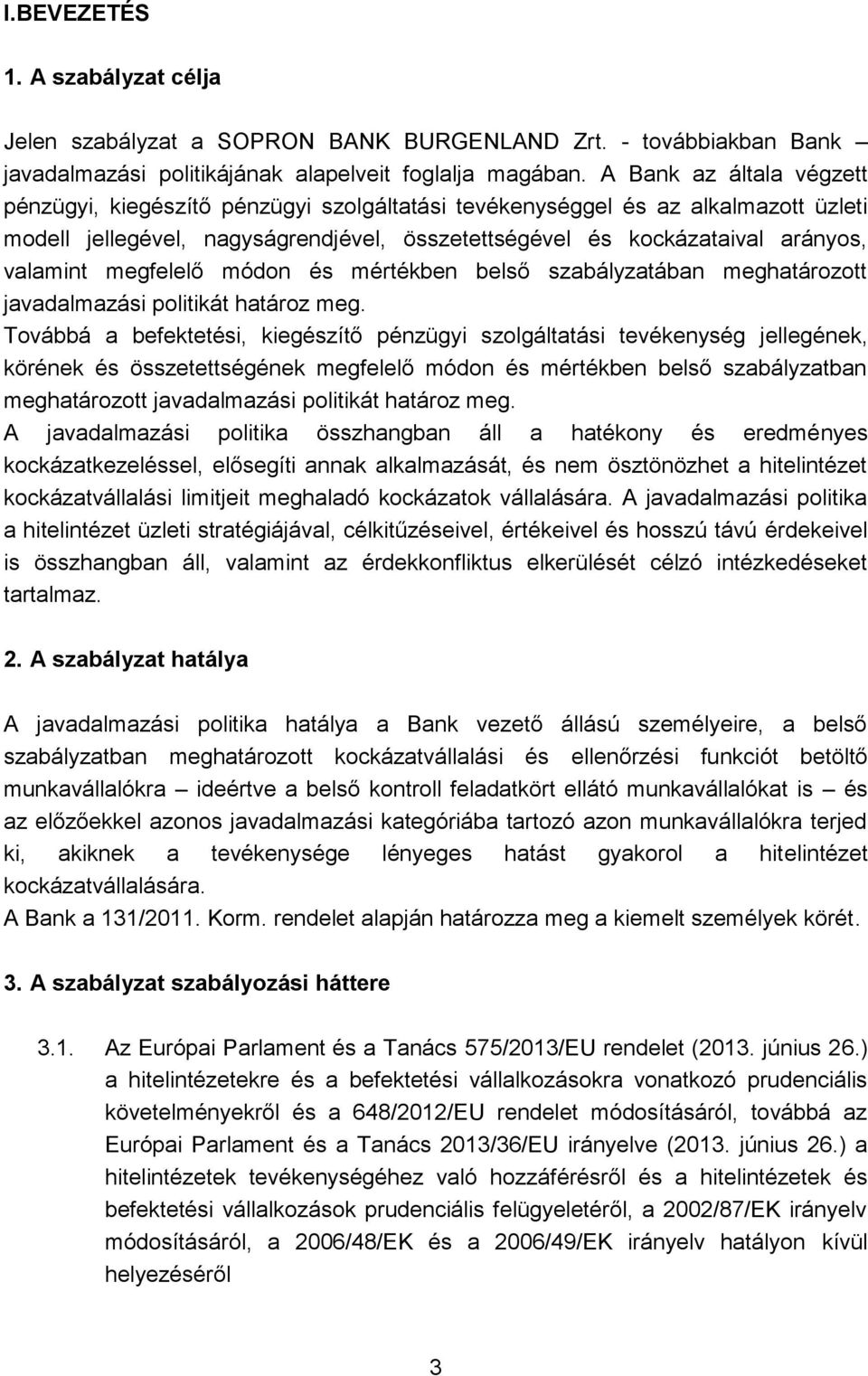 I.BEVEZETÉS

1. A szabályzat célja

Jelen szabályzat a SOPRON BANK BURGENLAND Zrt. - továbbiakban Bank – javadalmazási politikájának alapelveit foglalja magában. A Bank az általa végzett pénzügyi, kiegészítő pénzügyi szolgáltatási tevékenységgel és az alkalmazott üzleti modell jellegével, nagyságrendjével, összetettségével és kockázataival arányos, valamint megfelelő módon és mértékben belső szabályzatában meghatározott javadalmazási politikát határoz meg.
Továbbá a befektetési, kiegészítő pénzügyi szolgáltatási tevékenység jellegének, körének és összetettségének megfelelő módon és mértékben belső szabályzatban meghatározott javadalmazási politikát határoz meg.
A javadalmazási politika összhangban áll a hatékony és eredményes kockázatkezeléssel, elősegíti annak alkalmazását, és nem ösztönözhet a hitelintézet kockázatvállalási limitjeit meghaladó kockázatok vállalására. A javadalmazási politika a hitelintézet üzleti stratégiájával, célkitűzéseivel, értékeivel és hosszú távú érdekeivel is összhangban áll, valamint az érdekkonfliktus elkerülését célzó intézkedéseket tartalmaz.

2. A szabályzat hatálya

A javadalmazási politika hatálya a Bank vezető állású személyeire, a belső szabályzatban meghatározott kockázatvállalási és ellenőrzési funkciót betöltő munkavállalókra – ideértve a belső kontroll feladatkört ellátó munkavállalókat is – és az előzőekkel azonos javadalmazási kategóriába tartozó azon munkavállalókra terjed ki, akiknek a tevékenysége lényeges hatást gyakorol a hitelintézet kockázatvállalására.
A Bank a 131/2011. Korm. rendelet alapján határozza meg a kiemelt személyek körét.

3. A szabályzat szabályozási háttere

3.1. Az Európai Parlament és a Tanács 575/2013/EU rendelet (2013. június 26.) a hitelintézetekre és a befektetési vállalkozásokra vonatkozó prudenciális követelményekről és a 648/2012/EU rendelet módosításáról, továbbá az Európai Parlament és a Tanács 2013/36/EU irányelve (2013. június 26.) a hitelintézetek tevékenységéhez való hozzáférésről és a hitelintézetek és befektetési vállalkozások prudenciális felügyeletéről, a 2002/87/EK irányelv módosításáról, a 2006/48/EK és a 2006/49/EK irányelv hatályon kívül helyezéséről

3